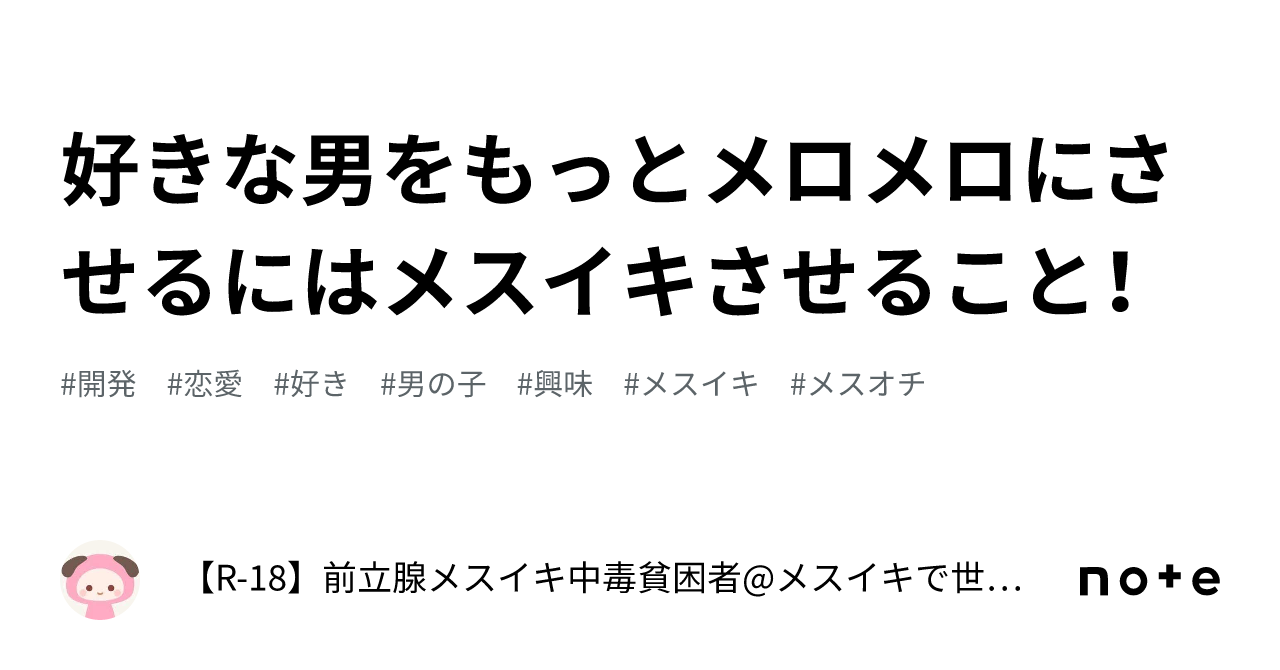 好きな男をもっとメロメロにさせるにはメスイキさせること！

#開発　#恋愛　#好き　#男の子　#興味　#メスイキ　#メスオチ

【R-18】前立腺メスイキ中毒貧困者@メスイキで世…

note